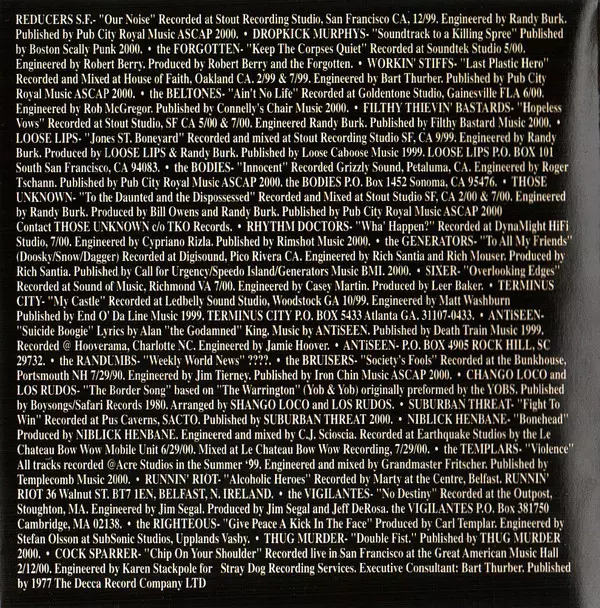 REDUCERS S.F.- "Our Noise" Recorded at Stout Recording Studio, San Francisco CA, 12/99. Engineered by Randy Burk. Published by Pub City Royal Music ASCAP 2000. • DROPKICK MURPHYS- "Soundtrack to a Killing Spree" Published by Boston Scally Punk 2000. • the FORGOTTEN- "Keep The Corpses Quiet" Recorded at Soundtek Studio 5/00. Engineered by Robert Berry. Produced by Robert Berry and the Forgotten. • WORKIN' STIFFS- "Last Plastic Hero" Recorded and Mixed at House of Faith, Oakland CA. 2/99 & 7/99. Engineered by Bart Thurber. Published by Pub City Royal Music ASCAP 2000. • the BELTONES- "Ain't No Life" Recorded at Goldentone Studio, Gainesville FLA 6/00. Engineered by Rob McGregor. Published by Connelly's Chair Music 2000. • FILTHY THIEVIN' BASTARDS- "Hopeless Vows" Recorded at Stout Studio, SF CA 5/00 & 7/00. Engineered Randy Burk. Published by Filthy Bastard Music 2000. • LOOSE LIPS- "Jones ST. Boneyard" Recorded and mixed at Stout Recording Studio SF, CA 9/99. Engineered by Randy Burk. Produced by LOOSE LIPS & Randy Burk. Published by Loose Caboose Music 1999. LOOSE LIPS P.O. BOX 101 South San Francisco, CA 94083. • the BODIES- "Innocent" Recorded Grizzly Sound, Petaluma, CA. Engineered by Roger Tschann. Published by Pub City Royal Music ASCAP 2000. the BODIES P.O. Box 1452 Sonoma, CA 95476. • THOSE UNKNOWN- "To the Daunted and the Dispossessed" Recorded and Mixed at Stout Studio SF, CA 2/00 & 7/00. Engineered by Randy Burk. Produced by Bill Owens and Randy Burk. Published by Pub City Royal Music ASCAP 2000 Contact THOSE UNKNOWN c/o TKO Records. • RHYTHM DOCTORS- "Wha' Happen?" Recorded at DynaMight HiFi Studio, 7/00. Engineered by Cypriano Rizla. Published by Rimshot Music 2000. • the GENERATORS- "To All My Friends" (Doosky/Snow/Dagger) Recorded at Digisound, Pico Rivera CA. Engineered by Rich Santia and Rich Mouser. Produced by Rich Santia. Published by Call for Urgency/Speedo Island/Generators Music BMI. 2000. • SIXER- "Overlooking Edges" Recorded at Sound of Music, Richmond VA 7/00. Engineered by Casey Martin. Produced by Leer Baker. • TERMINUS CITY- "My Castle" Recorded at Ledbelly Sound Studio, Woodstock GA 10/99. Engineered by Matt Washburn Published by End O' Da Line Music 1999. TERMINUS CITY P.O. BOX 5433 Atlanta GA. 31107-0433. • ANTiSEEN- "Suicide Boogie" Lyrics by Alan "the Godamned" King. Music by ANTiSEEN. Published by Death Train Music 1999. Recorded @ Hooverama, Charlotte NC. Engineered by Jamie Hoover. • ANTiSEEN- P.O. BOX 4905 ROCK HILL, SC 29732. • the RANDUMBS- "Weekly World News" ????. • the BRUISERS- "Society's Fools" Recorded at the Bunkhouse, Portsmouth NH 7/29/90. Engineered by Jim Tierney. Published by Iron Chin Music ASCAP 2000. • CHANGO LOCO and LOS RUDOS- "The Border Song" based on "The Warrington" (Yob & Yob) originally preformed by the YOBS. Published by Boysongs/Safari Records 1980. Arranged by SHANGO LOCO and LOS RUDOS. • SUBURBAN THREAT- "Fight To Win" Recorded at Pus Caverns, SACTO. Published by SUBURBAN THREAT 2000. • NIBLICK HENBANE- "Bonehead" Produced by NIBLICK HENBANE. Engineered and mixed by C.J. Scioscia. Recorded at Earthquake Studios by the Le Chateau Bow Wow Mobile Unit 6/29/00. Mixed at Le Chateau Bow Wow Recording, 7/29/00. • the TEMPLARS- "Violence" All tracks recorded @Acre Studios in the Summer '99. Engineered and mixed by Grandmaster Fritscher. Published by Templecomb Music 2000. • RUNNIN' RIOT- "Alcoholic Heroes" Recorded by Marty at the Centre, Belfast. RUNNIN' RIOT 36 Walnut ST. BT7 1EN, BELFAST, N. IRELAND. • the VIGILANTES- "No Destiny" Recorded at the Outpost, Stoughton, MA. Engineered by Jim Segal. Produced by Jim Segal and Jeff DeRosa. the VIGILANTES P.O. Box 381750 Cambridge, MA 02138. • the RIGHTEOUS- "Give Peace A Kick In The Face" Produced by Carl Templar. Engineered by Stefan Olsson at SubSonic Studios, Upplands Vasby. • THUG MURDER- "Double Fist." Published by THUG MURDER 2000. • COCK SPARRER- "Chip On Your Shoulder" Recorded live in San Francisco at the Great American Music Hall 2/12/00. Engineered by Karen Stackpole for Stray Dog Recording Services. Executive Consultant: Bart Thurber. Published by 1977 The Decca Record Company LTD